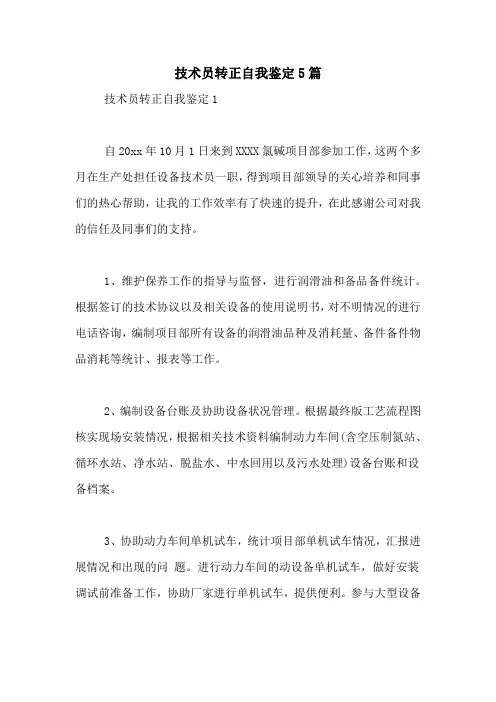 技术员转正自我鉴定5篇

技术员转正自我鉴定1

自20xx年10月1日来到XXXX氯碱项目部参加工作，这两个多月在生产处担任设备技术员一职，得到项目部领导的关心培养和同事们的热心帮助，让我的工作效率有了快速的提升，在此感谢公司对我的信任及同事们的支持。

1、维护保养工作的指导与监督，进行润滑油和备品备件统计。根据签订的技术协议以及相关设备的使用说明书，对不明情况的进行电话咨询，编制项目部所有设备的润滑油品种及消耗量、备件备件物品消耗等统计、报表等工作。

2、编制设备台账及协助设备状况管理。根据最终版工艺流程图核实现场安装情况，根据相关技术资料编制动力车间(含空压制氮站、循环水站、净水站、脱盐水、中水回用以及污水处理)设备台账和设备档案。

3、协助动力车间单机试车，统计项目部单机试车情况，汇报进展情况和出现的问 题。进行动力车间的动设备单机试车，做好安装调试前准备工作，协助厂家进行单机试车，提供便利。参与大型设备